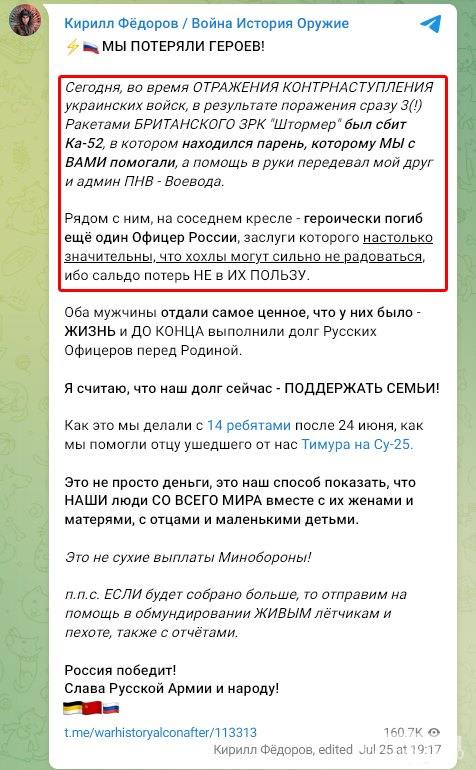 Кирилл Фёдоров / Война История Оружие

⚡🇷🇺 МЫ ПОТЕРЯЛИ ГЕРОЕВ!

Сегодня, во время ОТРАЖЕНИЯ КОНТРНАСТУПЛЕНИЯ украинских войск, в результате поражения сразу 3(!) Ракетами БРИТАНСКОГО ЗРК "Штормер" был сбит Ка-52, в котором находился парень, которому МЫ с ВАМИ помогали, а помощь в руки передевал мой друг и админ ПНВ - Воевода.

Рядом с ним, на соседнем кресле - героически погиб ещё один Офицер России, заслуги которого настолько значительны, что хохлы могут сильно не радоваться, ибо сальдо потерь НЕ в ИХ ПОЛЬЗУ.

Оба мужчины отдали самое ценное, что у них было - ЖИЗНЬ и ДО КОНЦА выполнили долг Русских Офицеров перед Родиной.

Я считаю, что наш долг сейчас - ПОДДЕРЖАТЬ СЕМЬИ!

Как это мы делали с 14 ребятами после 24 июня, как мы помогли отцу ушедшего от нас Тимура на Су-25.

Это не просто деньги, это наш способ показать, что НАШИ люди СО ВСЕГО МИРА вместе с их женами и матерями, с отцами и маленькими детьми.

Это не сухие выплаты Минобороны!

п.п.с. ЕСЛИ будет собрано больше, то отправим на помощь в обмундировании ЖИВЫМ лётчикам и пехоте, также с отчётами.

Россия победит!
Слава Русской Армии и народу!

t.me/warhistoryalconafter/113313

160.7K
Кирилл Фёдоров, edited Jul 25 at 19:17